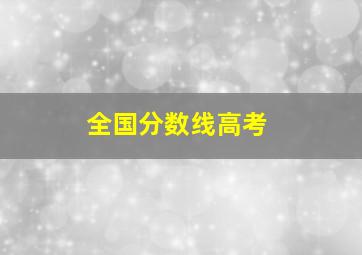 全国分数线高考